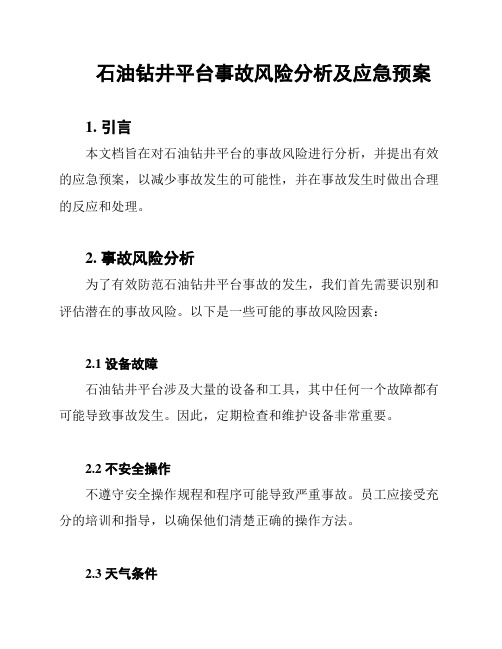 石油钻井平台事故风险分析及应急预案

1. 引言

本文档旨在对石油钻井平台的事故风险进行分析，并提出有效的应急预案，以减少事故发生的可能性，并在事故发生时做出合理的反应和处理。

2. 事故风险分析

为了有效防范石油钻井平台事故的发生，我们首先需要识别和评估潜在的事故风险。以下是一些可能的事故风险因素：

2.1 设备故障

石油钻井平台涉及大量的设备和工具，其中任何一个故障都有可能导致事故发生。因此，定期检查和维护设备非常重要。

2.2 不安全操作

不遵守安全操作规程和程序可能导致严重事故。员工应接受充分的培训和指导，以确保他们清楚正确的操作方法。

2.3 天气条件